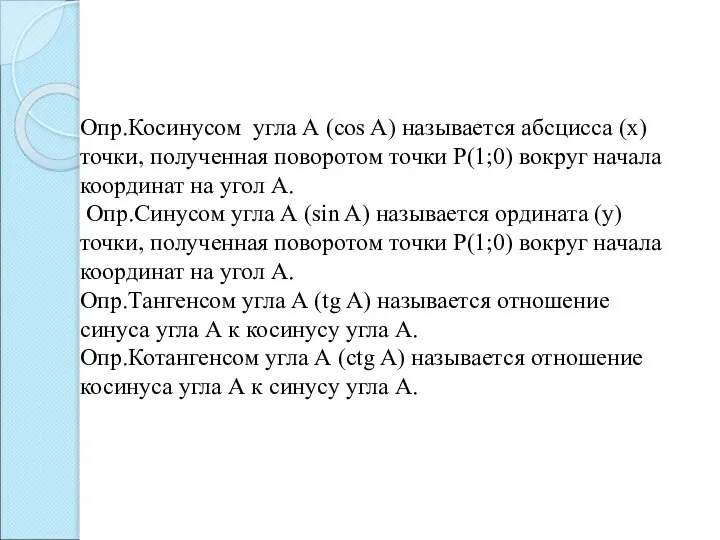 Опр.Косинусом угла А (cos A) называется абсцисса (x) точки, полученная поворотом точки P(1;0) вокруг начала координат на угол А.
Опр.Синусом угла А (sin A) называется ордината (y) точки, полученная поворотом точки P(1;0) вокруг начала координат на угол А.
Опр.Тангенсом угла А (tg A) называется отношение синуса угла А к косинусу угла А.
Опр.Котангенсом угла А (ctg A) называется отношение косинуса угла А к синусу угла А.